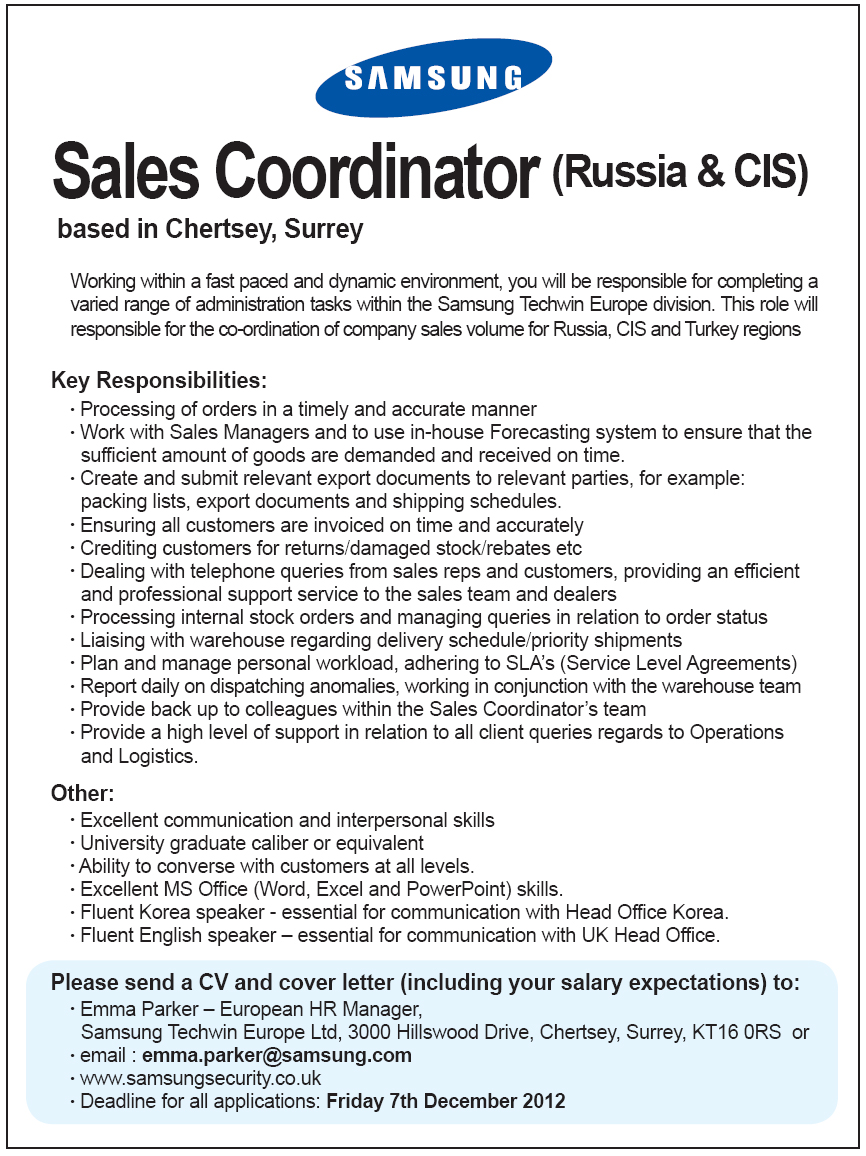 SAMSUNG

Sales Coordinator (Russia & CIS)

based in Chertsey, Surrey

Working within a fast paced and dynamic environment, you will be responsible for completing a varied range of administration tasks within the Samsung Techwin Europe division. This role will responsible for the co-ordination of company sales volume for Russia, CIS and Turkey regions

Key Responsibilities:
· Processing of orders in a timely and accurate manner
· Work with Sales Managers and to use in-house Forecasting system to ensure that the sufficient amount of goods are demanded and received on time.
· Create and submit relevant export documents to relevant parties, for example: packing lists, export documents and shipping schedules.
· Ensuring all customers are invoiced on time and accurately
· Crediting customers for returns/damaged stock/rebates etc
· Dealing with telephone queries from sales reps and customers, providing an efficient and professional support service to the sales team and dealers
· Processing internal stock orders and managing queries in relation to order status
· Liaising with warehouse regarding delivery schedule/priority shipments
· Plan and manage personal workload, adhering to SLA's (Service Level Agreements)
· Report daily on dispatching anomalies, working in conjunction with the warehouse team
· Provide back up to colleagues within the Sales Coordinator's team
· Provide a high level of support in relation to all client queries regards to Operations and Logistics.

Other:
· Excellent communication and interpersonal skills
· University graduate caliber or equivalent
· Ability to converse with customers at all levels.
· Excellent MS Office (Word, Excel and PowerPoint) skills.
· Fluent Korea speaker - essential for communication with Head Office Korea.
· Fluent English speaker – essential for communication with UK Head Office.

Please send a CV and cover letter (including your salary expectations) to:
· Emma Parker – European HR Manager, Samsung Techwin Europe Ltd, 3000 Hillswood Drive, Chertsey, Surrey, KT16 0RS or
· email : emma.parker@samsung.com
· www.samsungsecurity.co.uk
· Deadline for all applications: Friday 7th December 2012